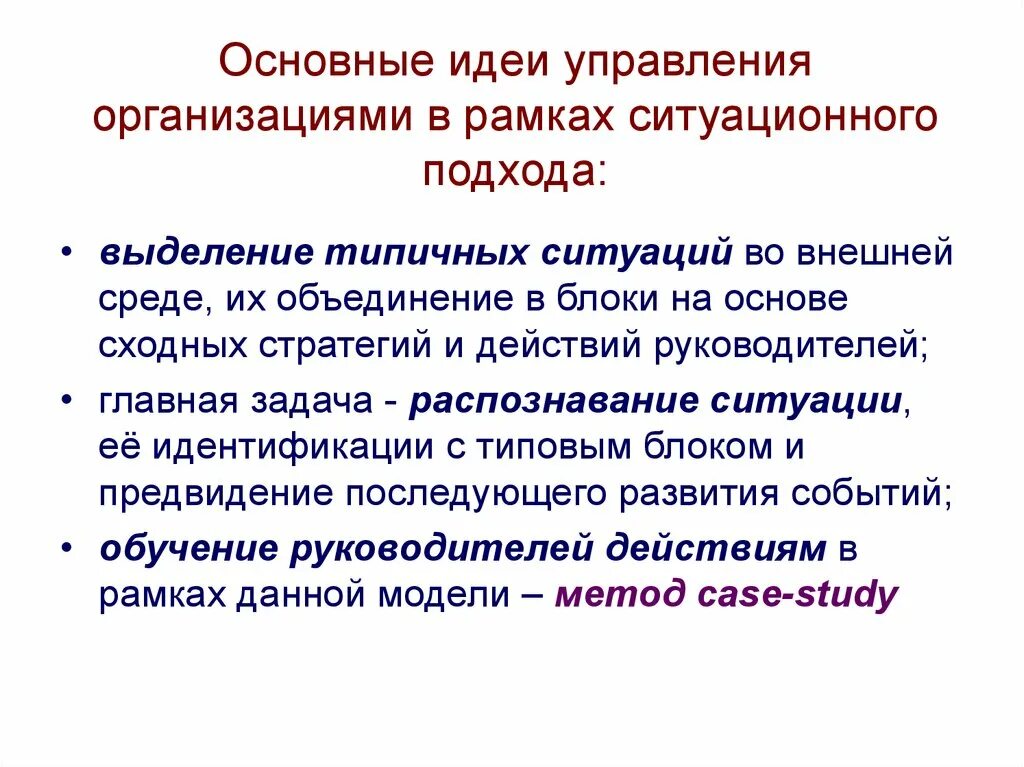 Основные идеи управления организациями в рамках ситуационного подхода:

• выделение типичных ситуаций во внешней среде, их объединение в блоки на основе сходных стратегий и действий руководителей;
• главная задача - распознавание ситуации, её идентификации с типовым блоком и предвидение последующего развития событий;
• обучение руководителей действиям в рамках данной модели – метод case-study